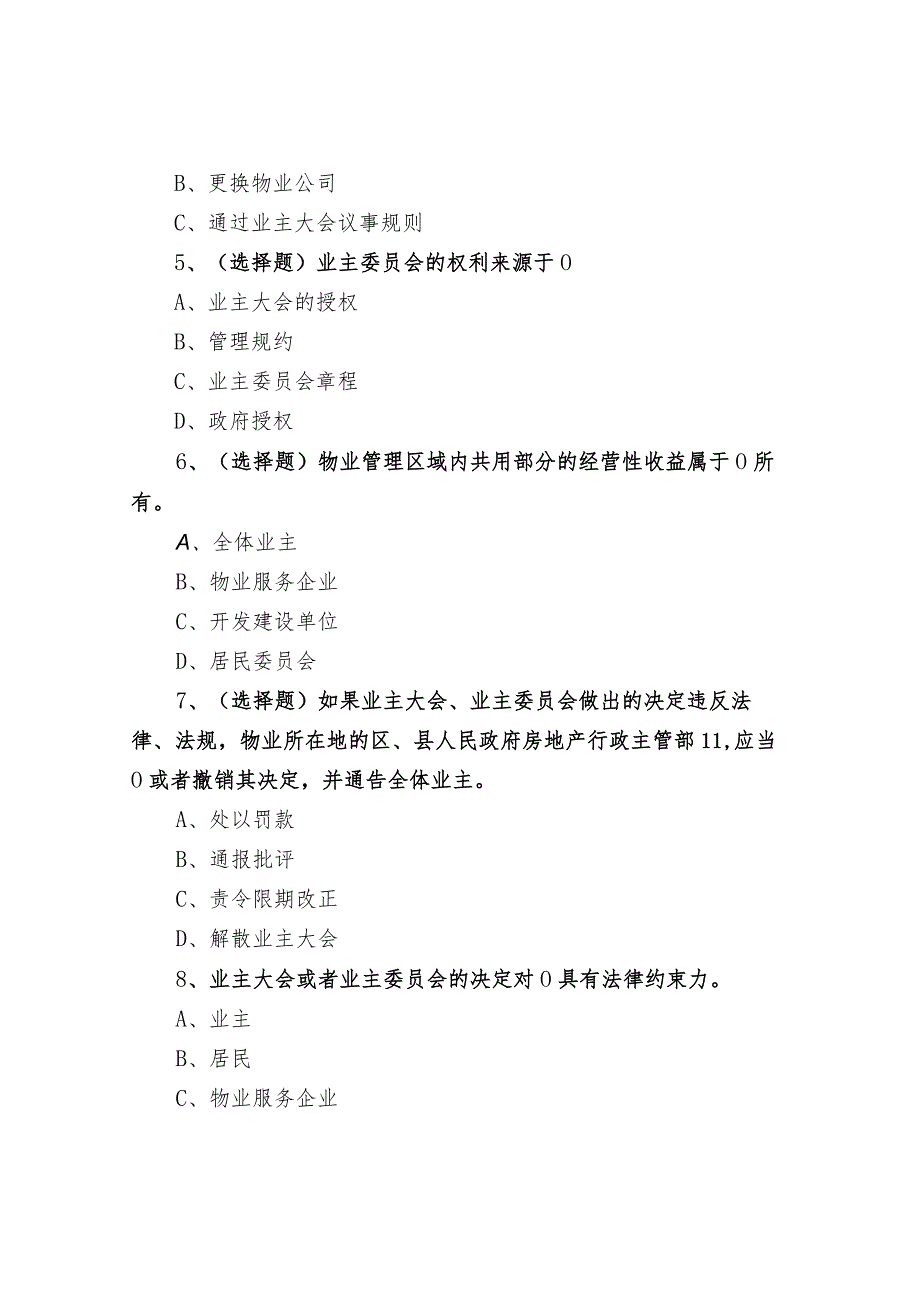 B、更换物业公司

C、通过业主大会议事规则

5、（选择题）业主委员会的权利来源于0

A、业主大会的授权

B、管理规约

C、业主委员会章程

D、政府授权

6、（选择题）物业管理区域内共用部分的经营性收益属于0所有。

A、全体业主

B、物业服务企业

C、开发建设单位

D、居民委员会

7、（选择题）如果业主大会、业主委员会做出的决定违反法律、法规，物业所在地的区、县人民政府房地产行政主管部11,应当0或者撤销其决定，并通告全体业主。

A、处以罚款

B、通报批评

C、责令限期改正

D、解散业主大会

8、业主大会或者业主委员会的决定对0具有法律约束力。

A、业主

B、居民

C、物业服务企业